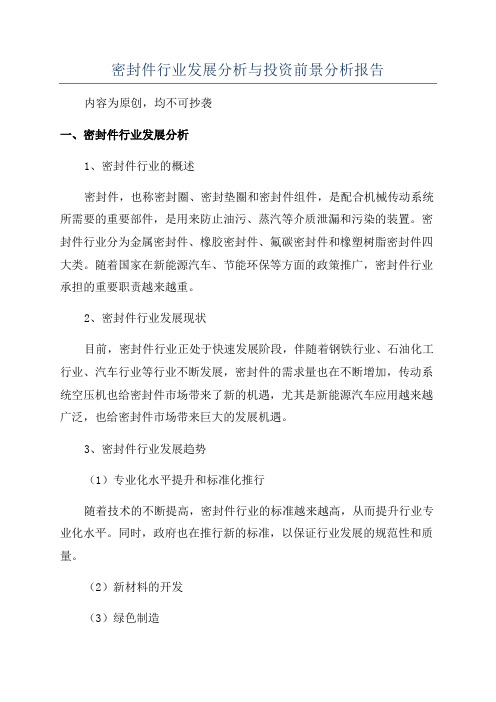 密封件行业发展分析与投资前景分析报告

内容为原创，均不可抄袭

一、密封件行业发展分析

1、密封件行业的概述

密封件，也称密封圈、密封垫圈和密封件组件，是配合机械传动系统所需要的重要部件，是用来防止油污、蒸汽等介质泄漏和污染的装置。密封件行业分为金属密封件、橡胶密封件、氟碳密封件和橡塑树脂密封件四大类。随着国家在新能源汽车、节能环保等方面的政策推广，密封件行业承担的重要职责越来越重。

2、密封件行业发展现状

目前，密封件行业正处于快速发展阶段，伴随着钢铁行业、石油化工行业、汽车行业等行业不断发展，密封件的需求量也在不断增加，传动系统空压机也给密封件市场带来了新的机遇，尤其是新能源汽车应用越来越广泛，也给密封件市场带来巨大的发展机遇。

3、密封件行业发展趋势

（1）专业化水平提升和标准化推行

随着技术的不断提高，密封件行业的标准越来越高，从而提升行业专业化水平。同时，政府也在推行新的标准，以保证行业发展的规范性和质量。

（2）新材料的开发

（3）绿色制造